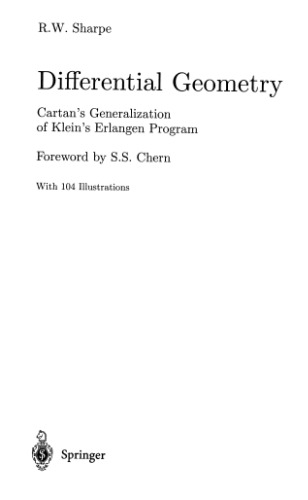 R.W. Sharpe

Differential Geometry

Cartan's Generalization of Klein's Erlangen Program

Foreword by S.S. Chern

With 104 Illustrations

Springer